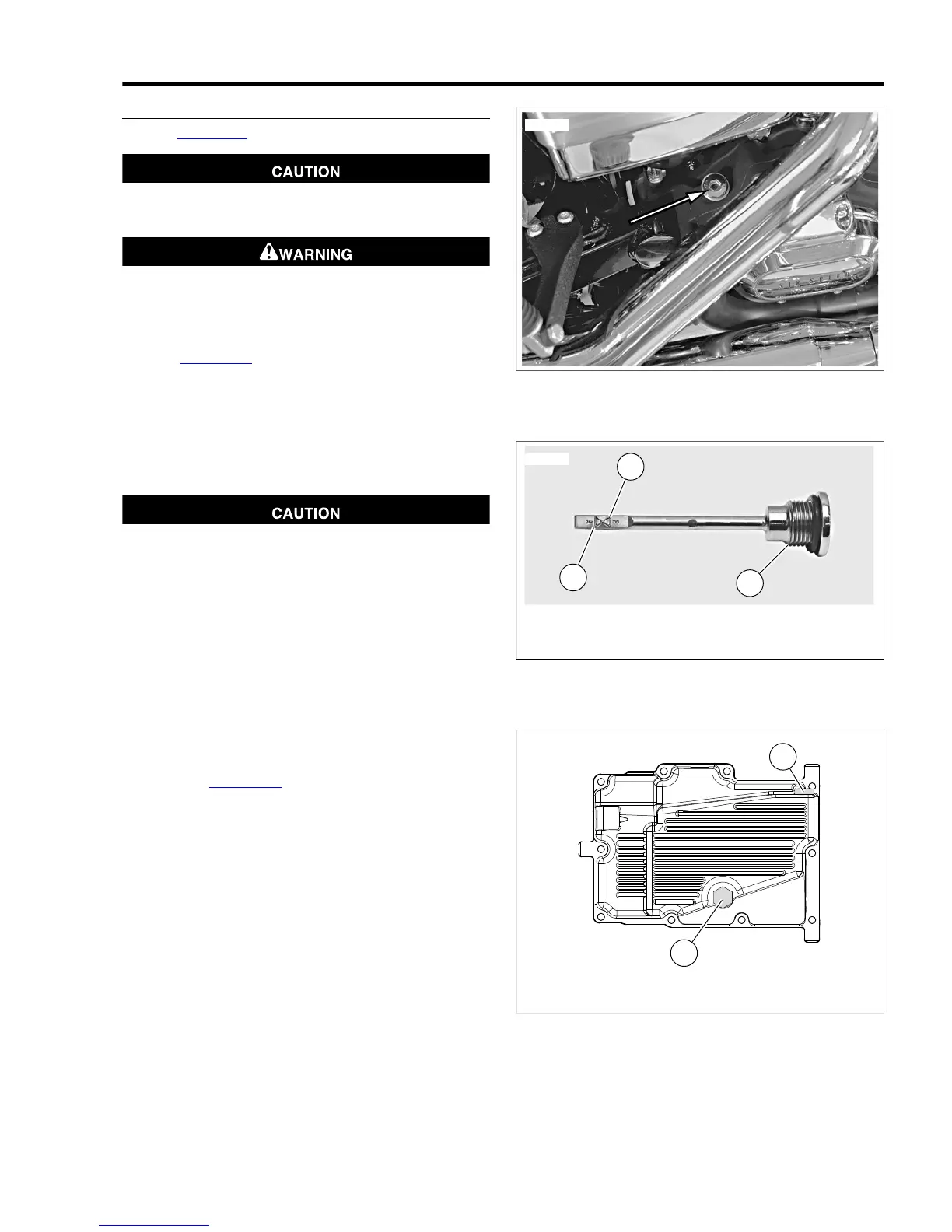 CAUTION

WARNING

CAUTION